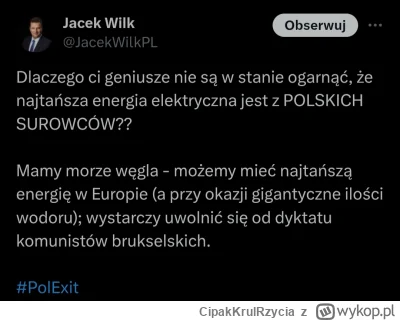 Jacek Wilk
@JacekWilkPL

Obserwuj

Dlaczego ci geniusze nie są w stanie ogarnąć, że najtańsza energia elektryczna jest z POLSKICH SUROWCÓW??

Mamy morze węgla - możemy mieć najtańszą energię w Europie (a przy okazji gigantyczne ilości wodoru); wystarczy uwolnić się od dyktatu komunistów brukselskich.

#PolExit

CipakKrulRzycia z wykop.pl